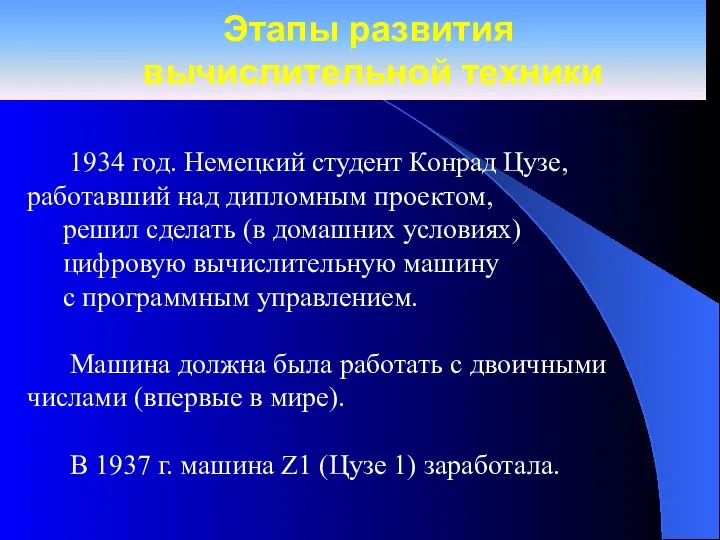 Этапы развития вычислительной техники

1934 год. Немецкий студент Конрад Цузе, работавший над дипломным проектом, решил сделать (в домашних условиях) цифровую вычислительную машину с программным управлением.

Машина должна была работать с двоичными числами (впервые в мире).

В 1937 г. машина Z1 (Цузе 1) заработала.